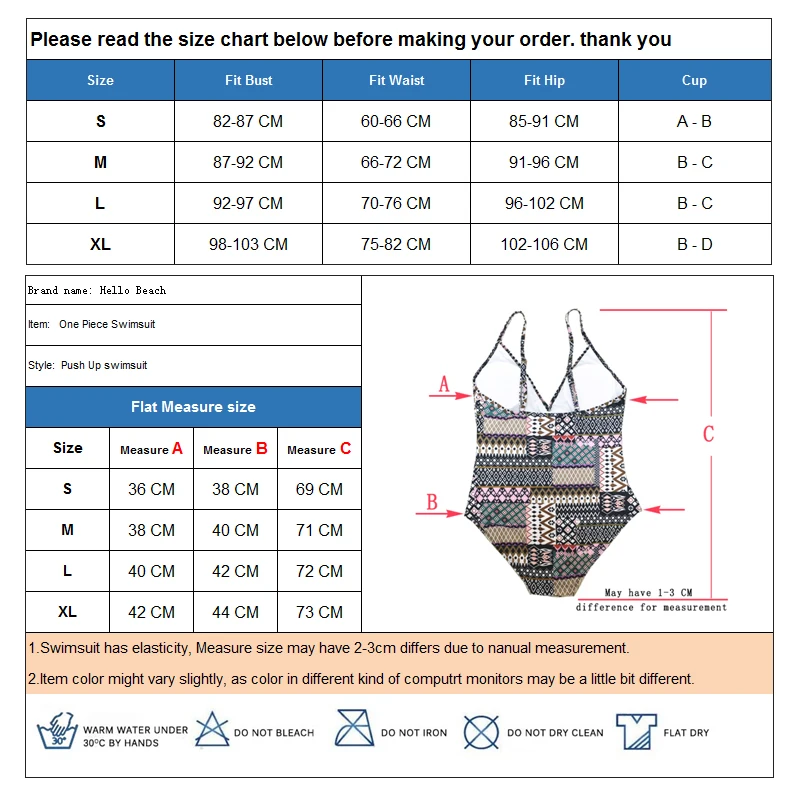 Please read the size chart below before making your order. thank you

| Size | Fit Bust | Fit Waist | Fit Hip | Cup |
|---|---|---|---|---|
| S | 82-87 CM | 60-66 CM | 85-91 CM | A - B |
| M | 87-92 CM | 66-72 CM | 91-96 CM | B - C |
| L | 92-97 CM | 70-76 CM | 96-102 CM | B - C |
| XL | 98-103 CM | 75-82 CM | 102-106 CM | B - D |

Brand name: Hello Beach

Item: One Piece Swimsuit

Style: Push Up swimsuit

Flat Measure size

| Size | Measure A | Measure B | Measure C |
|---|---|---|---|
| S | 36 CM | 38 CM | 69 CM |
| M | 38 CM | 40 CM | 71 CM |
| L | 40 CM | 42 CM | 72 CM |
| XL | 42 CM | 44 CM | 73 CM |

A

B

C

May have 1-3 CM difference for measurement

1.Swimsuit has elasticity, Measure size may have 2-3cm differs due to nanual measurement.

2.Item color might vary slightly, as color in different kind of computrt monitors may be a little bit different.

30° WARM WATER UNDER 30°C BY HANDS

DO NOT BLEACH

DO NOT IRON

DO NOT DRY CLEAN

FLAT DRY